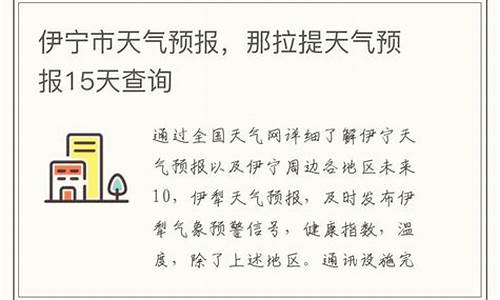 伊宁市天气预报，那拉提天气预报15天查询

通过全国天气网详细了解伊宁天气预报以及伊宁周边各地区未来10，伊犁天气预报，及时发布伊犁气象预警信号，健康指数，温度，除了上述地区。通讯设施完